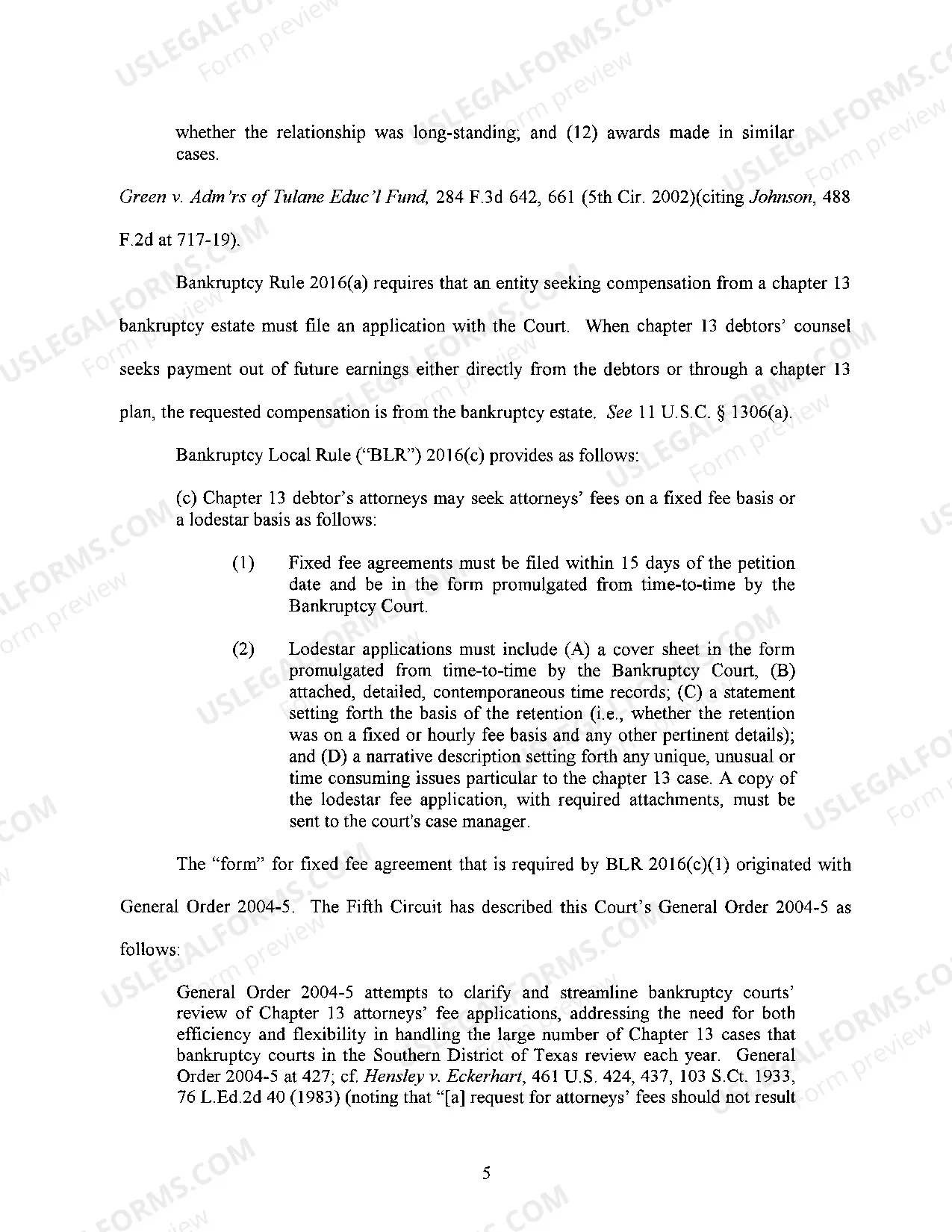 whether the relationship was long-standing; and (12) awards made in similar cases.

Green v. Adm'rs of Tulane Educ'l Fund, 284 F.3d 642, 661 (5th Cir. 2002)(citing Johnson, 488 F.2d at 717-19).

Bankruptcy Rule 2016(a) requires that an entity seeking compensation from a chapter 13 bankruptcy estate must file an application with the Court. When chapter 13 debtors' counsel seeks payment out of future earnings either directly from the debtors or through a chapter 13 plan, the requested compensation is from the bankruptcy estate. See 11 U.S.C. § 1306(a).

Bankruptcy Local Rule ("BLR") 2016(c) provides as follows:

(c) Chapter 13 debtor's attorneys may seek attorneys' fees on a fixed fee basis or a lodestar basis as follows:

(1) Fixed fee agreements must be filed within 15 days of the petition date and be in the form promulgated from time-to-time by the Bankruptcy Court.

(2) Lodestar applications must include (A) a cover sheet in the form promulgated from time-to-time by the Bankruptcy Court, (B) attached, detailed, contemporaneous time records; (C) a statement setting forth the basis of the retention (i.e., whether the retention was on a fixed or hourly fee basis and any other pertinent details); and (D) a narrative description setting forth any unique, unusual or time consuming issues particular to the chapter 13 case. A copy of the lodestar fee application, with required attachments, must be sent to the court's case manager.

The "form" for fixed fee agreement that is required by BLR 2016(c)(1) originated with General Order 2004-5. The Fifth Circuit has described this Court's General Order 2004-5 as follows:

General Order 2004-5 attempts to clarify and streamline bankruptcy courts' review of Chapter 13 attorneys' fee applications, addressing the need for both efficiency and flexibility in handling the large number of Chapter 13 cases that bankruptcy courts in the Southern District of Texas review each year. General Order 2004-5 at 427; cf. Hensley v. Eckerhart, 461 U.S. 424, 437, 103 S.Ct. 1933, 76 L.Ed.2d 40 (1983) (noting that "[a] request for attorneys' fees should not result

5

USLEGALFORMS.COM
Form preview